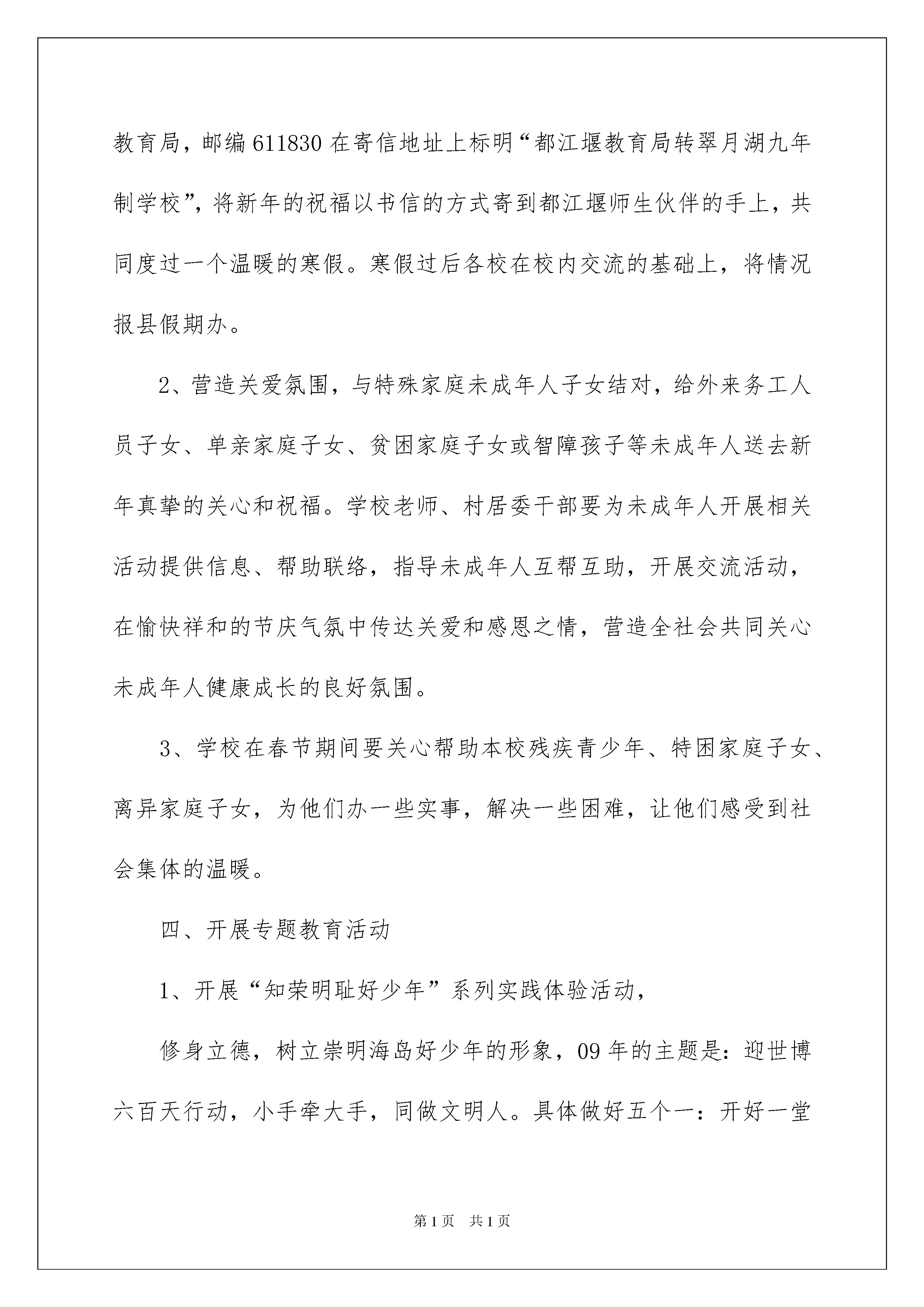 教育局，邮编 611830 在寄信地址上标明“都江堰教育局转翠月湖九年制学校”，将新年的祝福以书信的方式寄到都江堰师生伙伴的手上，共同度过一个温暖的寒假。寒假过后各校在校内交流的基础上，将情况报县假期办。

2、营造关爱氛围，与特殊家庭未成年人子女结对，给外来务工人员子女、单亲家庭子女、贫困家庭子女或智障孩子等未成年人送去新年真挚的关心和祝福。学校老师、村居委干部要为未成年人开展相关活动提供信息、帮助联络，指导未成年人互帮互助，开展交流活动，在愉快祥和的节庆气氛中传达关爱和感恩之情，营造全社会共同关心未成年人健康成长的良好氛围。

3、学校在春节期间要关心帮助本校残疾青少年、特困家庭子女、离异家庭子女，为他们办一些实事，解决一些困难，让他们感受到社会集体的温暖。

四、开展专题教育活动

1、开展“知荣明耻好少年”系列实践体验活动，

修身立德，树立崇明海岛好少年的形象，09 年的主题是：迎世博六百天行动，小手牵大手，同做文明人。具体做好五个一：开好一堂

第 1 页 共 1 页